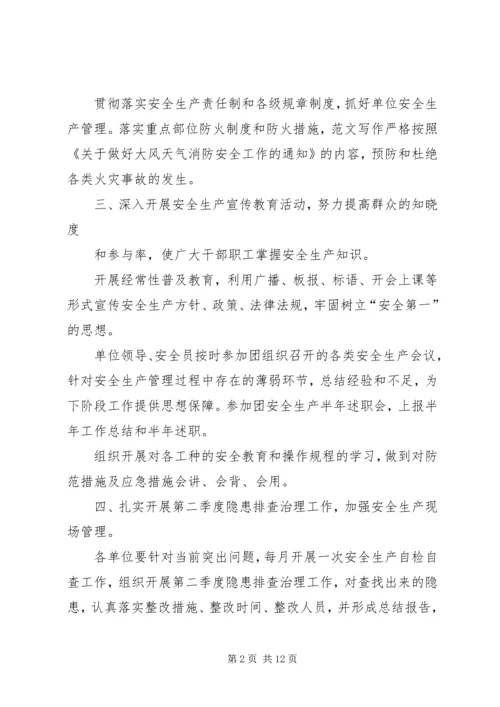 贯彻落实安全生产责任制和各级规章制度，抓好单位安全生产管理。落实重点部位防火制度和防火措施，范文写作严格按照《关于做好大风天气消防安全工作的通知》的内容，预防和杜绝各类火灾事故的发生。

三、深入开展安全生产宣传教育活动，努力提高群众的知晓度

和参与率，使广大干部职工掌握安全生产知识。

开展经常性普及教育，利用广播、板报、标语、开会上课等形式宣传安全生产方针、政策、法律法规，牢固树立“安全第一”的思想。

单位领导、安全员按时参加团组织召开的各类安全生产会议，针对安全生产管理过程中存在的薄弱环节，总结经验和不足，为下阶段工作提供思想保障。参加团安全生产半年述职会，上报半年工作总结和半年述职。

组织开展对各工种的安全教育和操作规程的学习，做到对防范措施及应急措施会讲、会背、会用。

四、扎实开展第二季度隐患排查治理工作，加强安全生产现场管理。

各单位要针对当前突出问题，每月开展一次安全生产自检自查工作，组织开展第二季度隐患排查治理工作，对查找出来的隐患，认真落实整改措施、整改时间、整改人员，并形成总结报告，

第 2 页 共 12 页